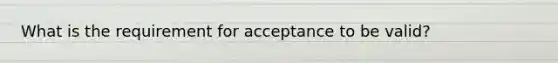 What is the requirement for acceptance to be valid?